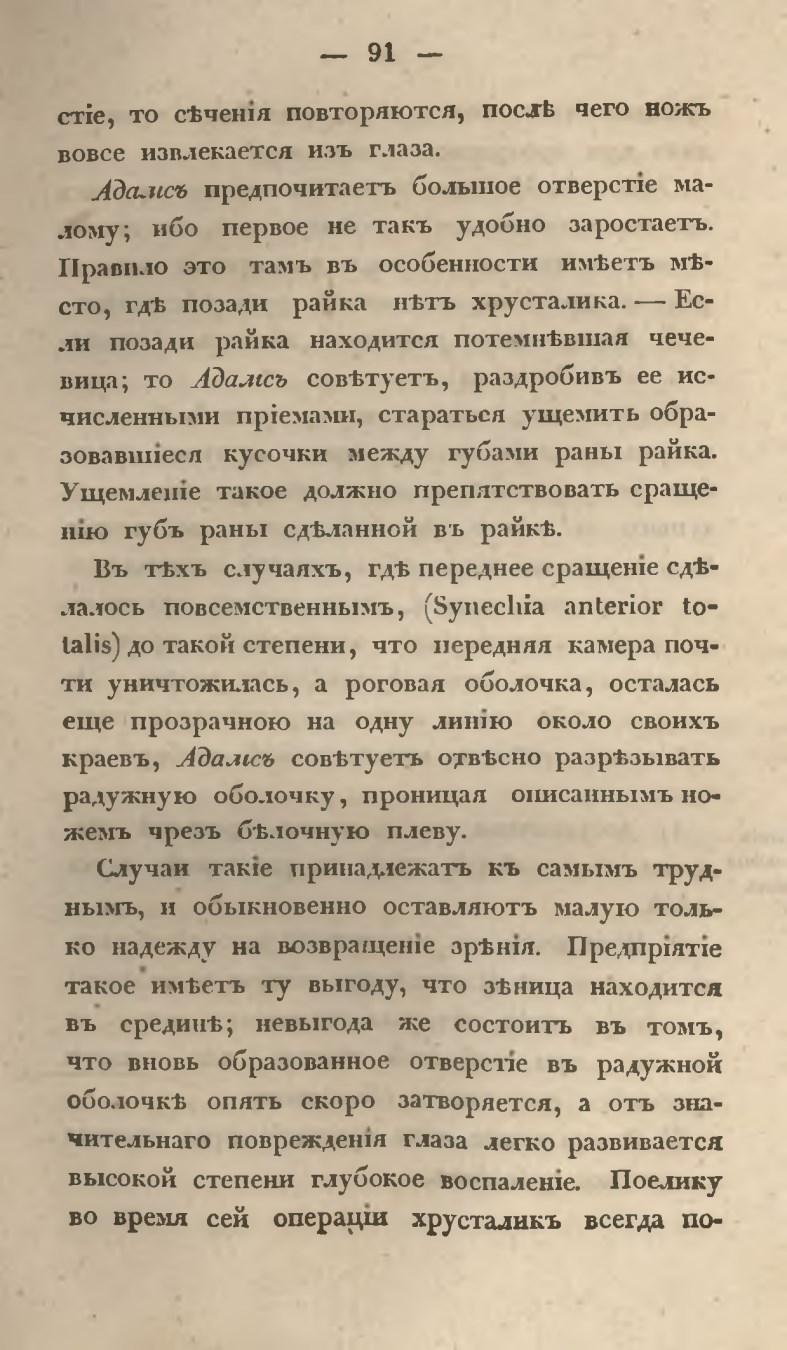 — 91 —

стіе, то сѣченія повторяются, послѣ чего ножъ вовсе извлекается изъ глаза.

Адамсъ предпочитаетъ большое отверстіе малому; ибо первое не такъ удобно заростаетъ. Правило это тамъ въ особенности имѣетъ мѣсто, гдѣ позади райка нѣтъ хрусталика. — Если позади райка находится потемнѣвшая чечевица; то Адамсъ совѣтуетъ, раздробивъ ее исчисленными пріемами, стараться ущемить образовавшіеся кусочки между губами раны райка. Ущемленіе такое должно препятствовать сращенію губъ раны сдѣланной въ райкѣ.

Въ тѣхъ случаяхъ, гдѣ переднее сращеніе сдѣлалось повсемственнымъ, (Synechia anterior totalis) до такой степени, что передняя камера почти уничтожилась, а роговая оболочка, осталась еще прозрачною на одну линію около своихъ краевъ, Адамсъ совѣтуетъ отвѣсно разрѣзывать радужную оболочку, проницая описаннымъ ножемъ чрезъ бѣлочную плеву.

Случаи такіе принадлежатъ къ самымъ труднымъ, и обыкновенно оставляютъ малую только надежду на возвращеніе зрѣнія. Предпріятіе такое имѣетъ ту выгоду, что зѣница находится въ срединѣ; невыгода же состоитъ въ томъ, что вновь образованное отверстіе въ радужной оболочкѣ опять скоро затворяется, а отъ значительнаго поврежденія глаза легко развивается высокой степени глубокое воспаленіе. Поелику во время сей операціи хрусталикъ всегда по-